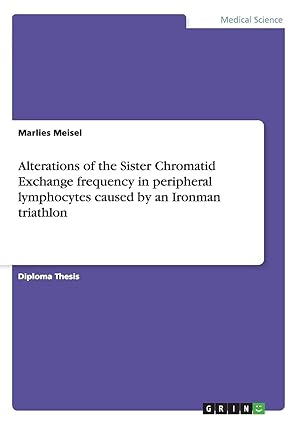 Medical Science

Marlies Meisel

Alterations of the Sister Chromatid Exchange frequency in peripheral lymphocytes caused by an Ironman triathlon

Diploma Thesis

GRIN